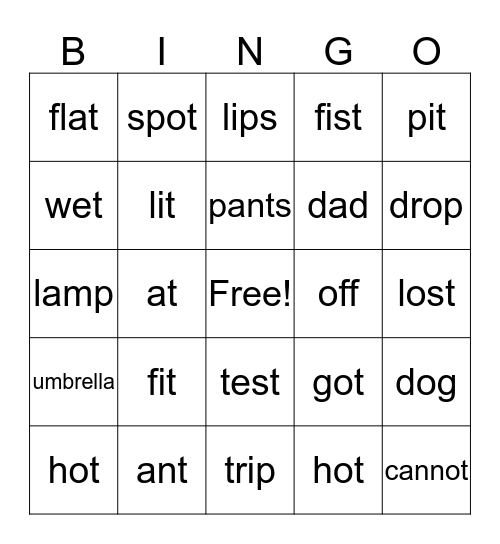 | B | I | N | G | O |
|---|---|---|---|---|
| flat | spot | lips | fist | pit |
| wet | lit | pants | dad | drop |
| lamp | at | Free! | off | lost |
| umbrella | fit | test | got | dog |
| hot | ant | trip | hot | cannot |